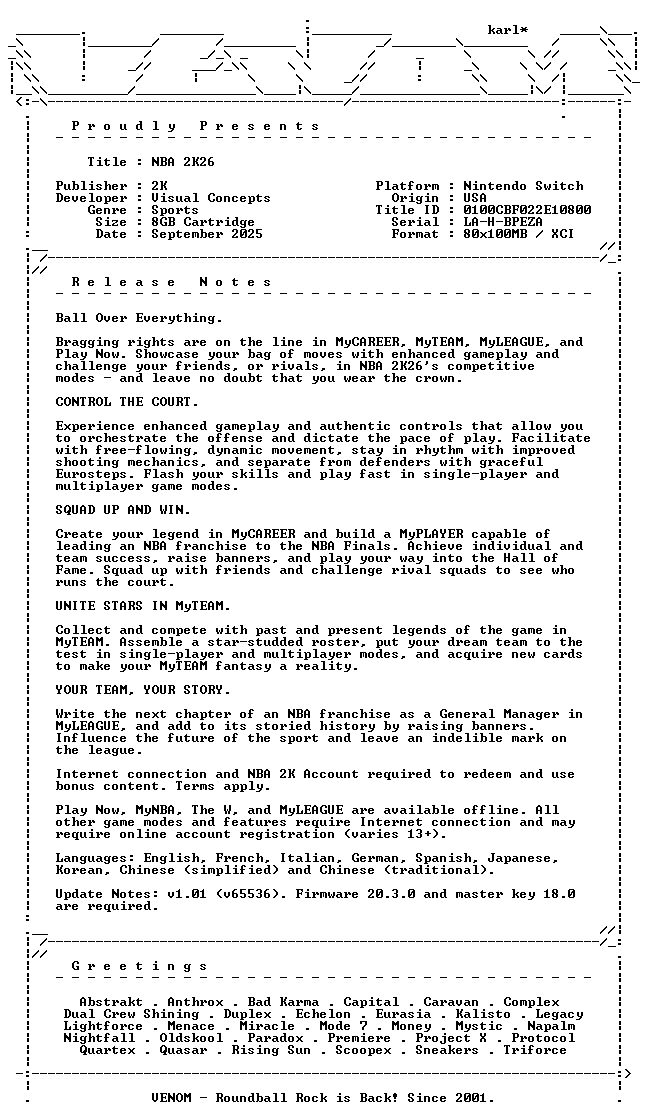 karl*

P r o u d l y P r e s e n t s

Title : NBA 2K26

Publisher : 2K
Developer : Visual Concepts
Genre : Sports
Size : 8GB Cartridge
Date : September 2025

Platform : Nintendo Switch
Origin : USA
Title ID : 0100CBF022E10800
Serial : LA-H-BPEZA
Format : 80x100MB / XCI

R e l e a s e N o t e s

Ball Over Everything.

Bragging rights are on the line in MyCAREER, MyTEAM, MyLEAGUE, and Play Now. Showcase your bag of moves with enhanced gameplay and challenge your friends, or rivals, in NBA 2K26's competitive modes - and leave no doubt that you wear the crown.

CONTROL THE COURT.

Experience enhanced gameplay and authentic controls that allow you to orchestrate the offense and dictate the pace of play. Facilitate with free-flowing, dynamic movement, stay in rhythm with improved shooting mechanics, and separate from defenders with graceful Eurosteps. Flash your skills and play fast in single-player and multiplayer game modes.

SQUAD UP AND WIN.

Create your legend in MyCAREER and build a MyPLAYER capable of leading an NBA franchise to the NBA Finals. Achieve individual and team success, raise banners, and play your way into the Hall of Fame. Squad up with friends and challenge rival squads to see who runs the court.

UNITE STARS IN MyTEAM.

Collect and compete with past and present legends of the game in MyTEAM. Assemble a star-studded roster, put your dream team to the test in single-player and multiplayer modes, and acquire new cards to make your MyTEAM fantasy a reality.

YOUR TEAM, YOUR STORY.

Write the next chapter of an NBA franchise as a General Manager in MyLEAGUE, and add to its storied history by raising banners. Influence the future of the sport and leave an indelible mark on the league.

Internet connection and NBA 2K Account required to redeem and use bonus content. Terms apply.

Play Now, MyNBA, The W, and MyLEAGUE are available offline. All other game modes and features require Internet connection and may require online account registration (varies 13+).

Languages: English, French, Italian, German, Spanish, Japanese, Korean, Chinese (simplified) and Chinese (traditional).

Update Notes: v1.01 (v65536). Firmware 20.3.0 and master key 18.0 are required.

G r e e t i n g s

Abstrakt . Anthrox . Bad Karma . Capital . Caravan . Complex
Dual Crew Shining . Duplex . Echelon . Eurasia . Kalisto . Legacy
Lightforce . Menace . Miracle . Mode 7 . Money . Mystic . Napalm
Nightfall . Oldskool . Paradox . Premiere . Project X . Protocol
Quartex . Quasar . Rising Sun . Scoopex . Sneakers . Triforce

VENOM - Roundball Rock is Back! Since 2001.